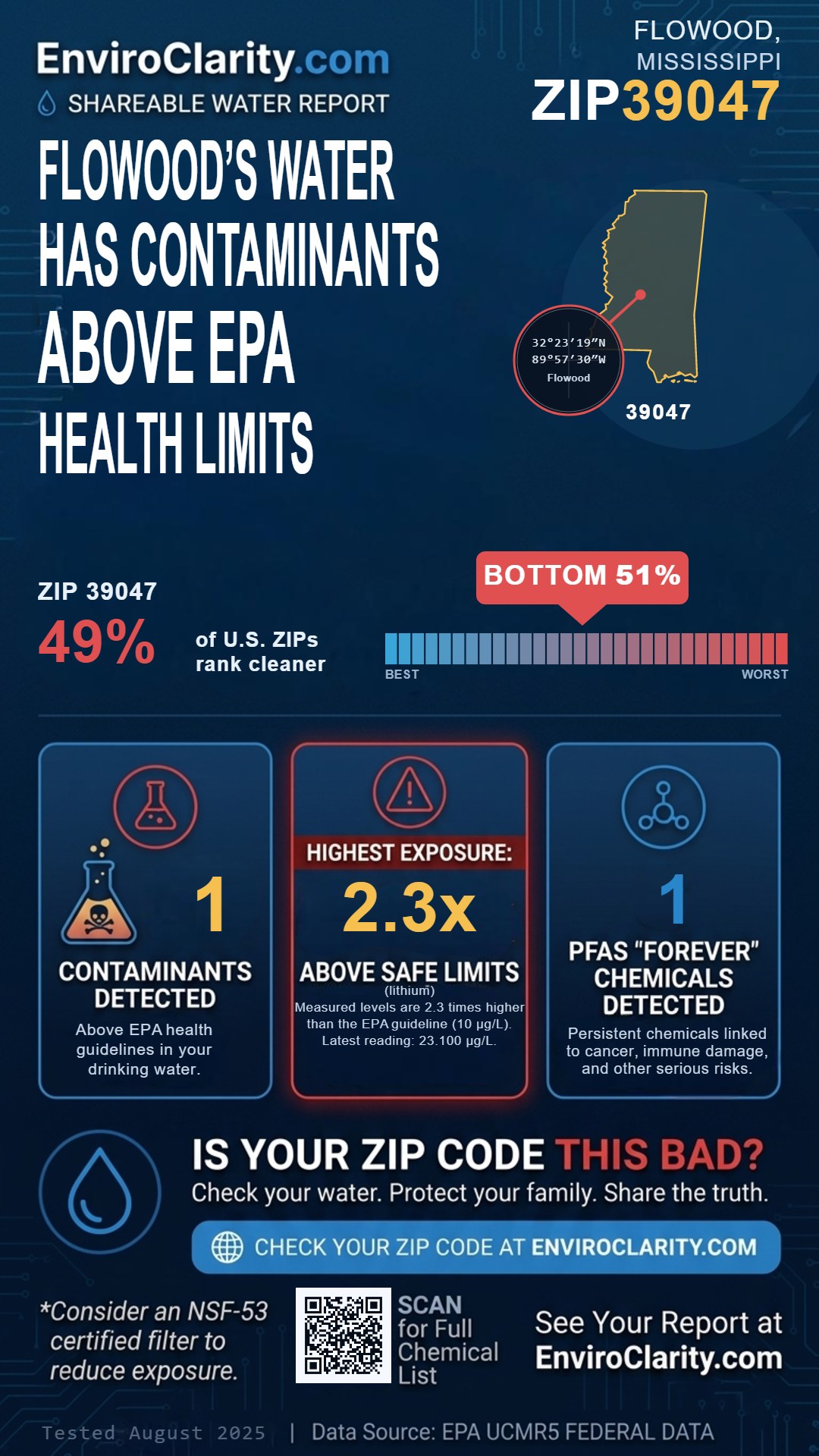 EnviroClarity.com
SHAREABLE WATER REPORT

FLOWOOD, MISSISSIPPI
ZIP39047

FLOWOOD'S WATER HAS CONTAMINANTS ABOVE EPA HEALTH LIMITS

32°23′19″N
89°57′30″W
Flowood
39047

ZIP 39047
49% of U.S. ZIPs rank cleaner

BOTTOM 51%
BEST
WORST

1
CONTAMINANTS DETECTED
Above EPA health guidelines in your drinking water.

HIGHEST EXPOSURE:
2.3x
ABOVE SAFE LIMITS
(lithium)
Measured levels are 2.3 times higher than the EPA guideline (10 µg/L). Latest reading: 23.100 µg/L.

1
PFAS "FOREVER" CHEMICALS DETECTED
Persistent chemicals linked to cancer, immune damage, and other serious risks.

IS YOUR ZIP CODE THIS BAD?
Check your water. Protect your family. Share the truth.
CHECK YOUR ZIP CODE AT ENVIROCLARITY.COM

*Consider an NSF-53 certified filter to reduce exposure.
SCAN for Full Chemical List
See Your Report at EnviroClarity.com

Tested August 2025 | Data Source: EPA UCMR5 FEDERAL DATA